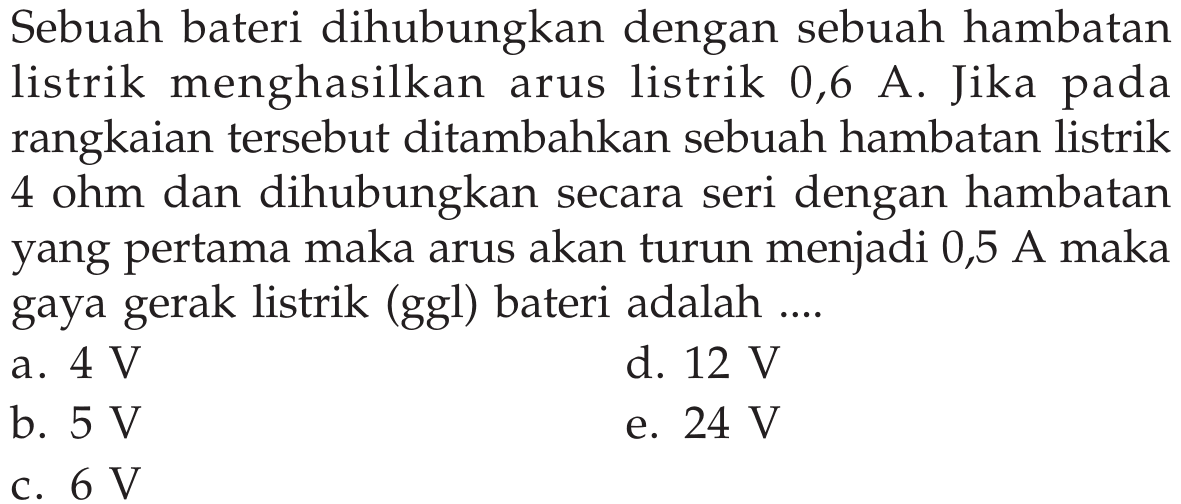 Sebuah bateri dihubungkan dengan sebuah hambatan listrik menghasilkan arus listrik 0,6 A. Jika pada rangkaian tersebut ditambahkan sebuah hambatan listrik 4 ohm dan dihubungkan secara seri dengan hambatan yang pertama maka arus akan turun menjadi 0,5 A maka gaya gerak listrik (ggl) bateri adalah ....

a. 4 V
b. 5 V
c. 6 V
d. 12 V
e. 24 V